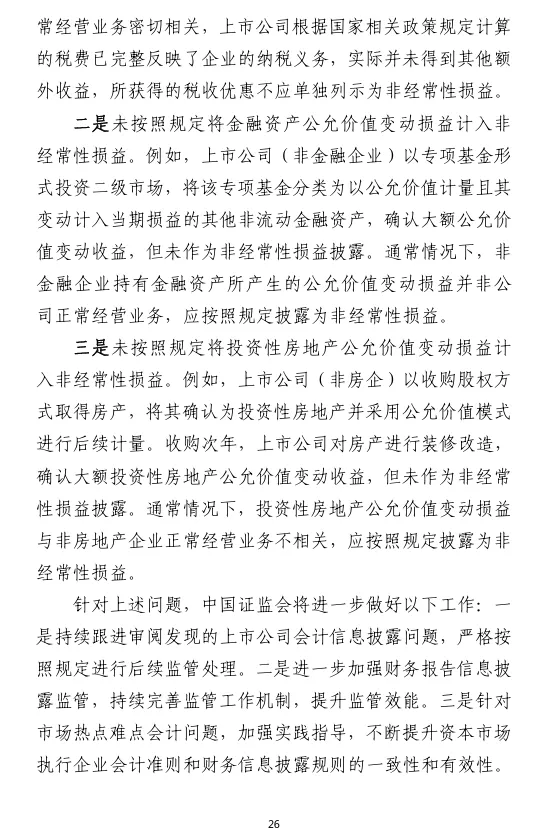 常经营业务密切相关，上市公司根据国家相关政策规定计算的税费已完整反映了企业的纳税义务，实际并未得到其他额外收益，所获得的税收优惠不应单独列示为非经常性损益。

二是未按照规定将金融资产公允价值变动损益计入非经常性损益。例如，上市公司（非金融企业）以专项基金形式投资二级市场，将该专项基金分类为以公允价值计量且其变动计入当期损益的其他非流动金融资产，确认大额公允价值变动收益，但未作为非经常性损益披露。通常情况下，非金融企业持有金融资产所产生的公允价值变动损益并非公司正常经营业务，应按照规定披露为非经常性损益。

三是未按照规定将投资性房地产公允价值变动损益计入非经常性损益。例如，上市公司（非房企）以收购股权方式取得房产，将其确认为投资性房地产并采用公允价值模式进行后续计量。收购次年，上市公司对房产进行装修改造，确认大额投资性房地产公允价值变动收益，但未作为非经常性损益披露。通常情况下，投资性房地产公允价值变动损益与非房地产企业正常经营业务不相关，应按照规定披露为非经常性损益。

针对上述问题，中国证监会将进一步做好以下工作：一是持续跟进审阅发现的上市公司会计信息披露问题，严格按照规定进行后续监管处理。二是进一步加强财务报告信息披露监管，持续完善监管工作机制，提升监管效能。三是针对市场热点难点会计问题，加强实践指导，不断提升资本市场执行企业会计准则和财务信息披露规则的一致性和有效性。

26